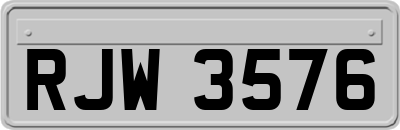 RJW 3576